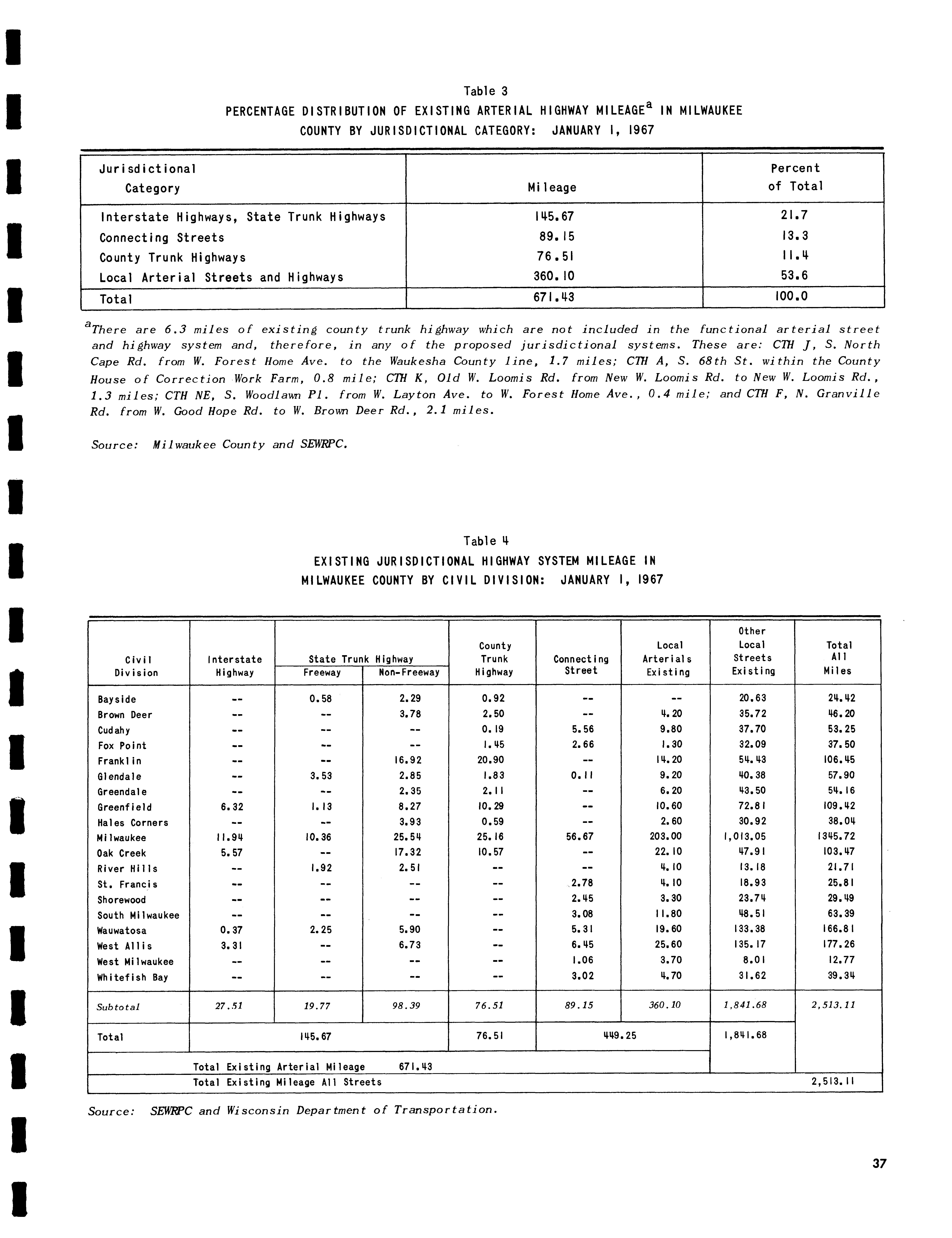 Table 3

PERCENTAGE DISTRIBUTION OF EXISTING ARTERIAL HIGHWAY MILEAGE$^a$ IN MILWAUKEE COUNTY BY JURISDICTIONAL CATEGORY: JANUARY 1, 1967

| Jurisdictional Category | Mileage | Percent of Total |
|---|---|---|
| Interstate Highways, State Trunk Highways | 145.67 | 21.7 |
| Connecting Streets | 89.15 | 13.3 |
| County Trunk Highways | 76.51 | 11.4 |
| Local Arterial Streets and Highways | 360.10 | 53.6 |
| Total | 671.43 | 100.0 |

$^a$There are 6.3 miles of existing county trunk highway which are not included in the functional arterial street and highway system and, therefore, in any of the proposed jurisdictional systems. These are: CTH J, S. North Cape Rd. from W. Forest Home Ave. to the Waukesha County line, 1.7 miles; CTH A, S. 68th St. within the County House of Correction Work Farm, 0.8 mile; CTH K, Old W. Loomis Rd. from New W. Loomis Rd. to New W. Loomis Rd., 1.3 miles; CTH NE, S. Woodlawn Pl. from W. Layton Ave. to W. Forest Home Ave., 0.4 mile; and CTH F, N. Granville Rd. from W. Good Hope Rd. to W. Brown Deer Rd., 2.1 miles.

Source: Milwaukee County and SEWRPC.

Table 4

EXISTING JURISDICTIONAL HIGHWAY SYSTEM MILEAGE IN MILWAUKEE COUNTY BY CIVIL DIVISION: JANUARY 1, 1967

| Civil Division | Interstate Highway | State Trunk Highway Freeway | State Trunk Highway Non-Freeway | County Trunk Highway | Connecting Street | Local Arterials Existing | Other Local Streets Existing | Total All Miles |
|---|---|---|---|---|---|---|---|---|
| Bayside | -- | 0.58 | 2.29 | 0.92 | -- | -- | 20.63 | 24.42 |
| Brown Deer | -- | -- | 3.78 | 2.50 | -- | 4.20 | 35.72 | 46.20 |
| Cudahy | -- | -- | -- | 0.19 | 5.56 | 9.80 | 37.70 | 53.25 |
| Fox Point | -- | -- | -- | 1.45 | 2.66 | 1.30 | 32.09 | 37.50 |
| Franklin | -- | -- | 16.92 | 20.90 | -- | 14.20 | 54.43 | 106.45 |
| Glendale | -- | 3.53 | 2.85 | 1.83 | 0.11 | 9.20 | 40.38 | 57.90 |
| Greendale | -- | -- | 2.35 | 2.11 | -- | 6.20 | 43.50 | 54.16 |
| Greenfield | 6.32 | 1.13 | 8.27 | 10.29 | -- | 10.60 | 72.81 | 109.42 |
| Hales Corners | -- | -- | 3.93 | 0.59 | -- | 2.60 | 30.92 | 38.04 |
| Milwaukee | 11.94 | 10.36 | 25.54 | 25.16 | 56.67 | 203.00 | 1,013.05 | 1345.72 |
| Oak Creek | 5.57 | -- | 17.32 | 10.57 | -- | 22.10 | 47.91 | 103.47 |
| River Hills | -- | 1.92 | 2.51 | -- | -- | 4.10 | 13.18 | 21.71 |
| St. Francis | -- | -- | -- | -- | 2.78 | 4.10 | 18.93 | 25.81 |
| Shorewood | -- | -- | -- | -- | 2.45 | 3.30 | 23.74 | 29.49 |
| South Milwaukee | -- | -- | -- | -- | 3.08 | 11.80 | 48.51 | 63.39 |
| Wauwatosa | 0.37 | 2.25 | 5.90 | -- | 5.31 | 19.60 | 133.38 | 166.81 |
| West Allis | 3.31 | -- | 6.73 | -- | 6.45 | 25.60 | 135.17 | 177.26 |
| West Milwaukee | -- | -- | -- | -- | 1.06 | 3.70 | 8.01 | 12.77 |
| Whitefish Bay | -- | -- | -- | -- | 3.02 | 4.70 | 31.62 | 39.34 |
| Subtotal | 27.51 | 19.77 | 98.39 | 76.51 | 89.15 | 360.10 | 1,841.68 | 2,513.11 |
| Total | 145.67 | | | 76.51 | 449.25 | | 1,841.68 | |
| Total Existing Arterial Mileage 671.43 | | | | | | | | |
| Total Existing Mileage All Streets | | | | | | | | 2,513.11 |

Source: SEWRPC and Wisconsin Department of Transportation.

37